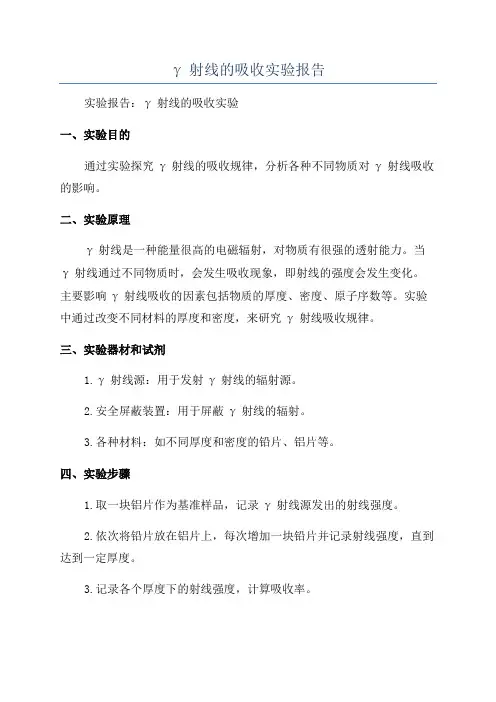 γ 射线的吸收实验报告

实验报告：γ 射线的吸收实验

一、实验目的

通过实验探究 γ 射线的吸收规律，分析各种不同物质对 γ 射线吸收的影响。

二、实验原理

γ 射线是一种能量很高的电磁辐射，对物质有很强的透射能力。当 γ 射线通过不同物质时，会发生吸收现象，即射线的强度会发生变化。主要影响 γ 射线吸收的因素包括物质的厚度、密度、原子序数等。实验中通过改变不同材料的厚度和密度，来研究 γ 射线吸收规律。

三、实验器材和试剂

1. γ 射线源：用于发射 γ 射线的辐射源。

2. 安全屏蔽装置：用于屏蔽 γ 射线的辐射。

3. 各种材料：如不同厚度和密度的铅片、铝片等。

四、实验步骤

1. 取一块铝片作为基准样品，记录 γ 射线源发出的射线强度。

2. 依次将铅片放在铝片上，每次增加一块铅片并记录射线强度，直到达到一定厚度。

3. 记录各个厚度下的射线强度，计算吸收率。